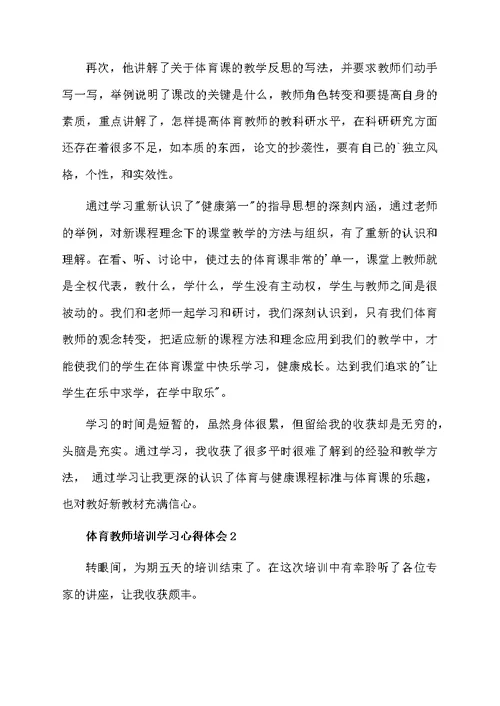 再次，他讲解了关于体育课的教学反思的写法，并要求教师们动手写一写，举例说明了课改的关键是什么，教师角色转变和要提高自身的素质，重点讲解了，怎样提高体育教师的教科研水平，在科研研究方面还存在着很多不足，如本质的东西，论文的抄袭性，要有自己的`独立风格，个性，和实效性。

通过学习重新认识了"健康第一"的指导思想的深刻内涵，通过老师的举例，对新课程理念下的课堂教学的方法与组织，有了重新的认识和理解。在看、听、讨论中，使过去的体育课非常的'单一，课堂上教师就是全权代表，教什么，学什么，学生没有主动权，学生与教师之间是很被动的。我们和老师一起学习和研讨，我们深刻认识到，只有我们体育教师的观念转变，把适应新的课程方法和理念应用到我们的教学中，才能使我们的学生在体育课堂中快乐学习，健康成长。达到我们追求的"让学生在乐中求学，在学中取乐"。

学习的时间是短暂的，虽然身体很累，但留给我的收获却是无穷的，头脑是充实。通过学习，我收获了很多平时很难了解到的经验和教学方法， 通过学习让我更深的认识了体育与健康课程标准与体育课的乐趣，也对教好新教材充满信心。

体育教师培训学习心得体会2

转眼间，为期五天的培训结束了。在这次培训中有幸聆听了各位专家的讲座，让我收获颇丰。